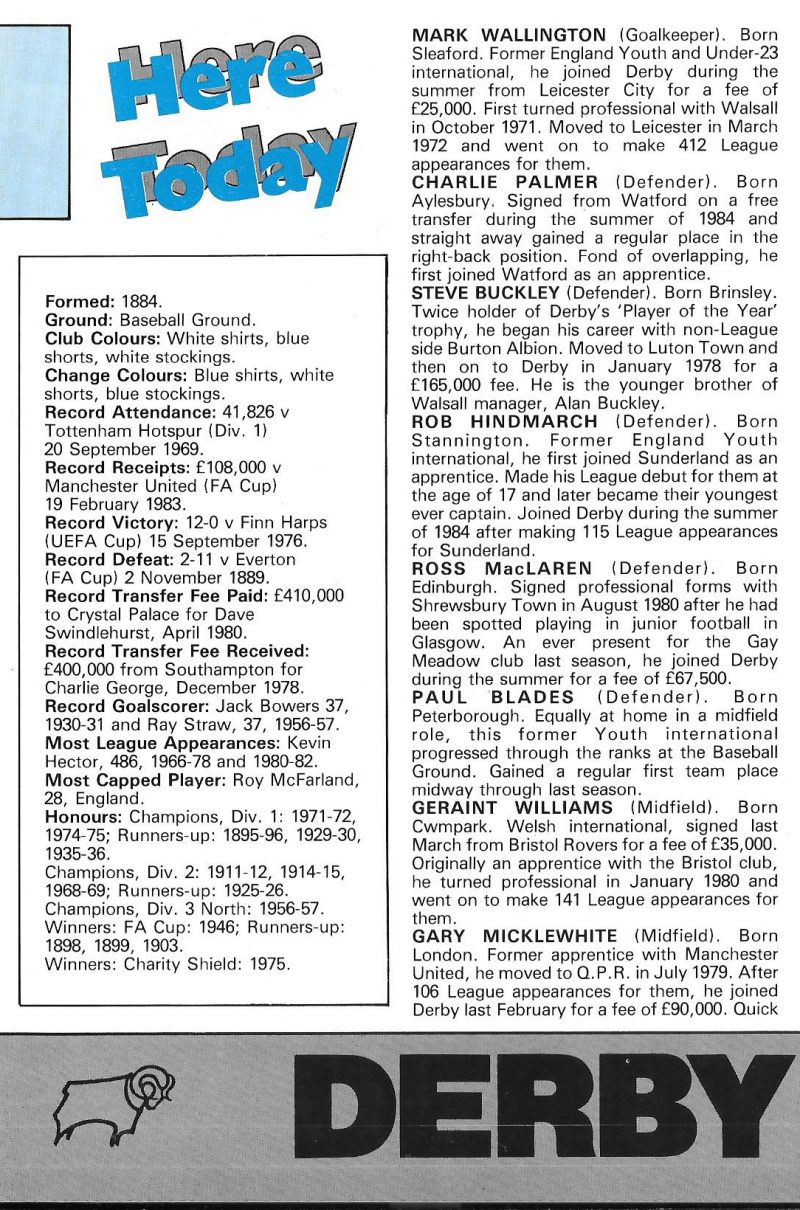 Here Today

Formed: 1884.
Ground: Baseball Ground.
Club Colours: White shirts, blue shorts, white stockings.
Change Colours: Blue shirts, white shorts, blue stockings.
Record Attendance: 41,826 v Tottenham Hotspur (Div. 1) 20 September 1969.
Record Receipts: £108,000 v Manchester United (FA Cup) 19 February 1983.
Record Victory: 12-0 v Finn Harps (UEFA Cup) 15 September 1976.
Record Defeat: 2-11 v Everton (FA Cup) 2 November 1889.
Record Transfer Fee Paid: £410,000 to Crystal Palace for Dave Swindlehurst, April 1980.
Record Transfer Fee Received: £400,000 from Southampton for Charlie George, December 1978.
Record Goalscorer: Jack Bowers 37, 1930-31 and Ray Straw, 37, 1956-57.
Most League Appearances: Kevin Hector, 486, 1966-78 and 1980-82.
Most Capped Player: Roy McFarland, 28, England.
Honours: Champions, Div. 1: 1971-72, 1974-75; Runners-up: 1895-96, 1929-30, 1935-36.
Champions, Div. 2: 1911-12, 1914-15, 1968-69; Runners-up: 1925-26.
Champions, Div. 3 North: 1956-57.
Winners: FA Cup: 1946; Runners-up: 1898, 1899, 1903.
Winners: Charity Shield: 1975.

MARK WALLINGTON (Goalkeeper). Born Sleaford. Former England Youth and Under-23 international, he joined Derby during the summer from Leicester City for a fee of £25,000. First turned professional with Walsall in October 1971. Moved to Leicester in March 1972 and went on to make 412 League appearances for them.
CHARLIE PALMER (Defender). Born Aylesbury. Signed from Watford on a free transfer during the summer of 1984 and straight away gained a regular place in the right-back position. Fond of overlapping, he first joined Watford as an apprentice.
STEVE BUCKLEY (Defender). Born Brinsley. Twice holder of Derby's 'Player of the Year' trophy, he began his career with non-League side Burton Albion. Moved to Luton Town and then on to Derby in January 1978 for a £165,000 fee. He is the younger brother of Walsall manager, Alan Buckley.
ROB HINDMARCH (Defender). Born Stannington. Former England Youth international, he first joined Sunderland as an apprentice. Made his League debut for them at the age of 17 and later became their youngest ever captain. Joined Derby during the summer of 1984 after making 115 League appearances for Sunderland.
ROSS MacLAREN (Defender). Born Edinburgh. Signed professional forms with Shrewsbury Town in August 1980 after he had been spotted playing in junior football in Glasgow. An ever present for the Gay Meadow club last season, he joined Derby during the summer for a fee of £67,500.
PAUL BLADES (Defender). Born Peterborough. Equally at home in a midfield role, this former Youth international progressed through the ranks at the Baseball Ground. Gained a regular first team place midway through last season.
GERAINT WILLIAMS (Midfield). Born Cwmpark. Welsh international, signed last March from Bristol Rovers for a fee of £35,000. Originally an apprentice with the Bristol club, he turned professional in January 1980 and went on to make 141 League appearances for them.
GARY MICKLEWHITE (Midfield). Born London. Former apprentice with Manchester United, he moved to Q.P.R. in July 1979. After 106 League appearances for them, he joined Derby last February for a fee of £90,000. Quick

DERBY